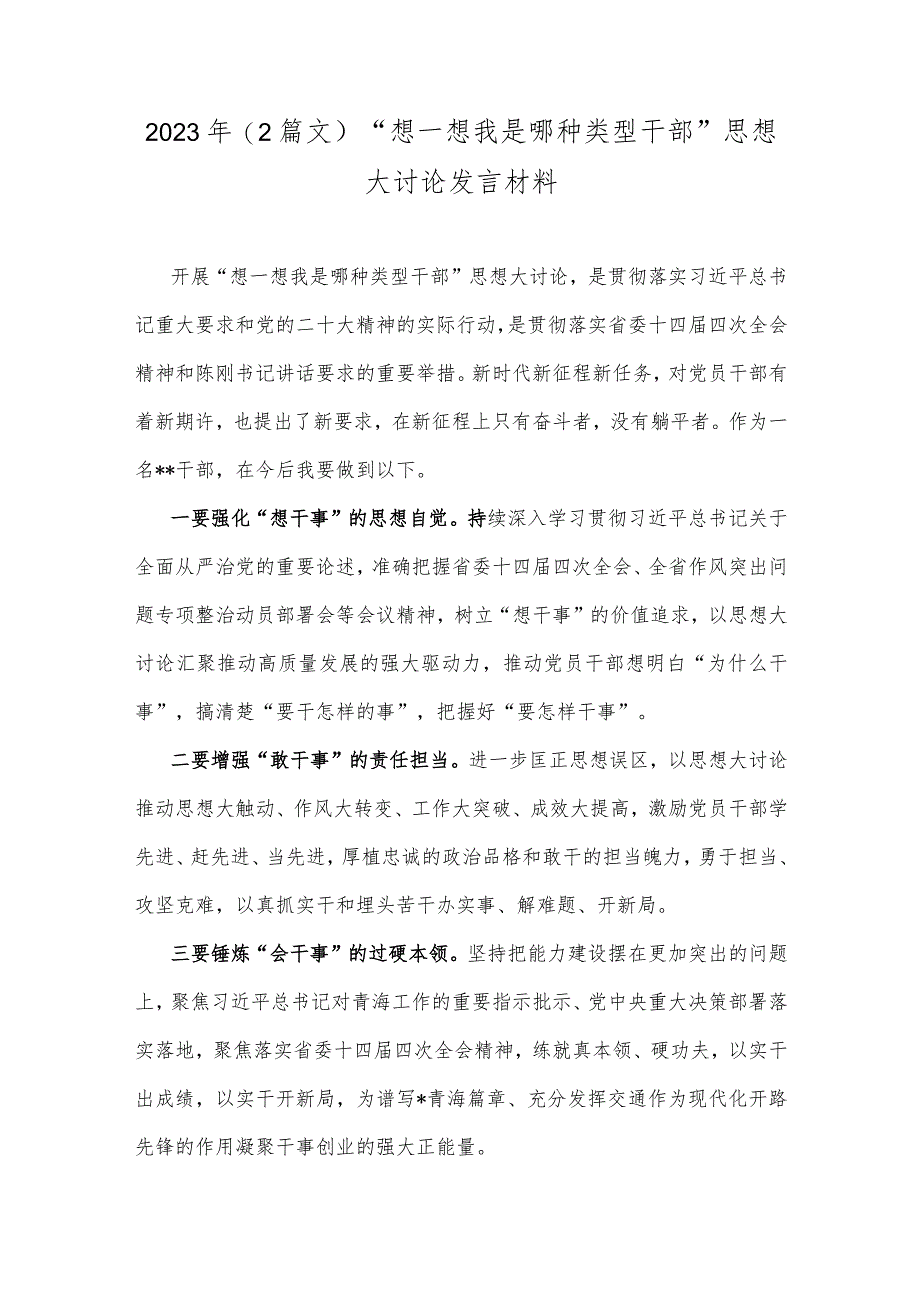 2023年（2篇文）“想一想我是哪种类型干部”思想大讨论发言材料

开展“想一想我是哪种类型干部”思想大讨论，是贯彻落实习近平总书记重大要求和党的二十大精神的实际行动，是贯彻落实省委十四届四次全会精神和陈刚书记讲话要求的重要举措。新时代新征程新任务，对党员干部有着新期许，也提出了新要求，在新征程上只有奋斗者，没有躺平者。作为一名**干部，在今后我要做到以下。

一要强化“想干事”的思想自觉。持续深入学习贯彻习近平总书记关于全面从严治党的重要论述，准确把握省委十四届四次全会、全省作风突出问题专项整治动员部署会等会议精神，树立“想干事”的价值追求，以思想大讨论汇聚推动高质量发展的强大驱动力，推动党员干部想明白“为什么干事”，搞清楚“要干怎样的事”，把握好“要怎样干事”。

二要增强“敢干事”的责任担当。进一步匡正思想误区，以思想大讨论推动思想大触动、作风大转变、工作大突破、成效大提高，激励党员干部学先进、赶先进、当先进，厚植忠诚的政治品格和敢干的担当魄力，勇于担当、攻坚克难，以真抓实干和埋头苦干办实事、解难题、开新局。

三要锤炼“会干事”的过硬本领。坚持把能力建设摆在更加突出的问题上，聚焦习近平总书记对青海工作的重要指示批示、党中央重大决策部署落实落地，聚焦落实省委十四届四次全会精神，练就真本领、硬功夫，以实干出成绩，以实干开新局，为谱写*青海篇章、充分发挥交通作为现代化开路先锋的作用凝聚干事创业的强大正能量。